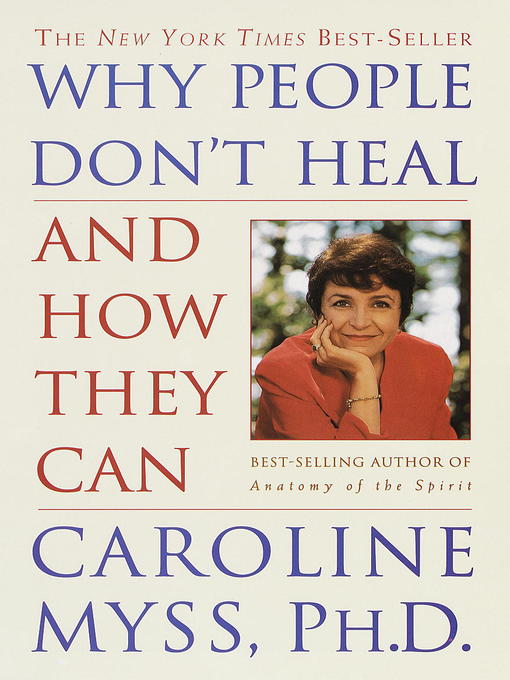 THE NEW YORK TIMES BEST-SELLER

WHY PEOPLE DON'T HEAL

AND HOW THEY CAN

BEST-SELLING AUTHOR OF
Anatomy of the Spirit

CAROLINE MYSS, PH.D.